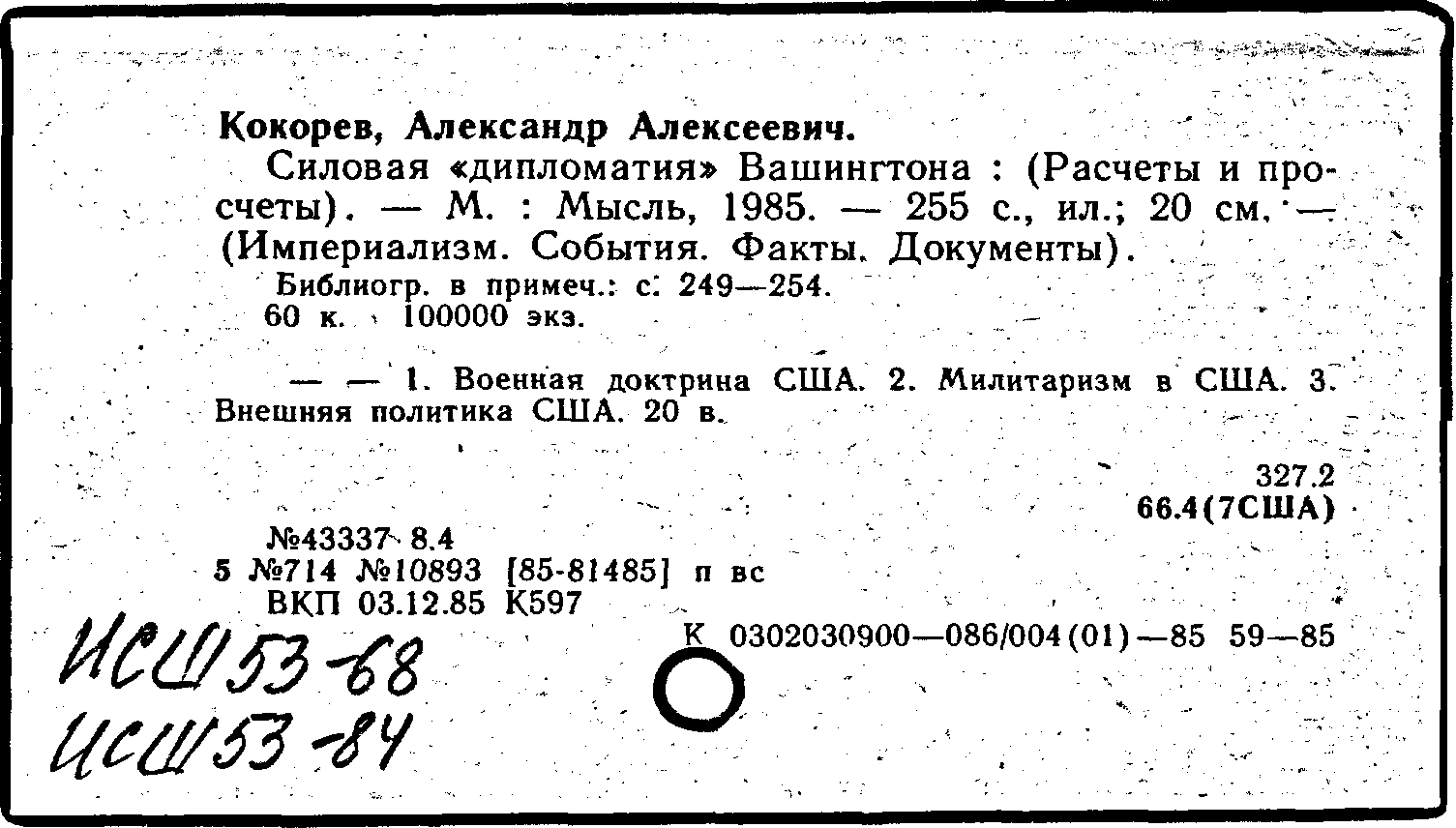 Кокорев, Александр Алексеевич.

Силовая «дипломатия» Вашингтона : (Расчеты и просчеты). — М. : Мысль, 1985. — 255 с., ил.; 20 см. — (Империализм. События. Факты. Документы).

Библиогр. в примеч.: с. 249—254.
60 к. 100000 экз.

— — 1. Военная доктрина США. 2. Милитаризм в США. 3. Внешняя политика США. 20 в.

327.2
66.4(7США)

№43337 8.4
5 №714 №10893 [85-81485] п вс
ВКП 03.12.85 К597

К 0302030900—086/004(01)—85 59—85

ИСШ 53-68
ИСШ 53-84